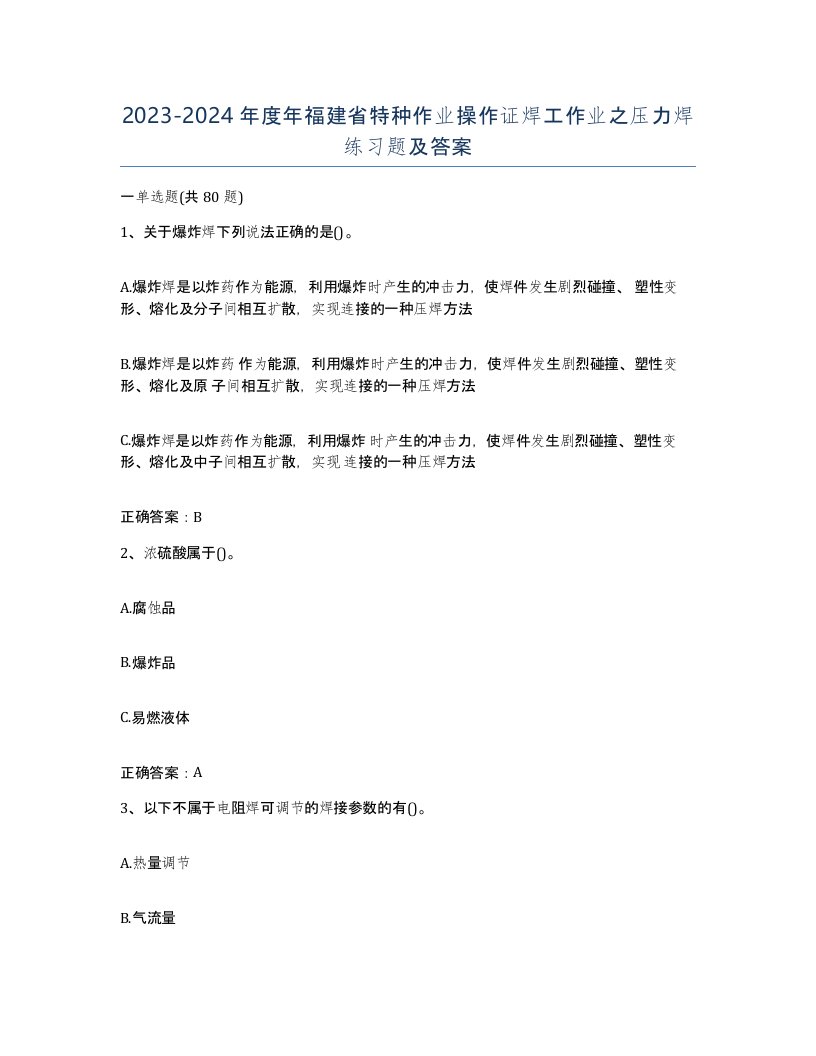 2023-2024年度年福建省特种作业操作证焊工作业之压力焊练习题及答案

一单选题(共80题)

1、关于爆炸焊下列说法正确的是()。

A.爆炸焊是以炸药作为能源，利用爆炸时产生的冲击力，使焊件发生剧烈碰撞、塑性变形、熔化及分子间相互扩散，实现连接的一种压焊方法

B.爆炸焊是以炸药作为能源，利用爆炸时产生的冲击力，使焊件发生剧烈碰撞、塑性变形、熔化及原子间相互扩散，实现连接的一种压焊方法

C.爆炸焊是以炸药作为能源，利用爆炸时产生的冲击力，使焊件发生剧烈碰撞、塑性变形、熔化及中子间相互扩散，实现连接的一种压焊方法

正确答案：B

2、浓硫酸属于()。

A.腐蚀品

B.爆炸品

C.易燃液体

正确答案：A

3、以下不属于电阻焊可调节的焊接参数的有()。

A.热量调节

B.气流量